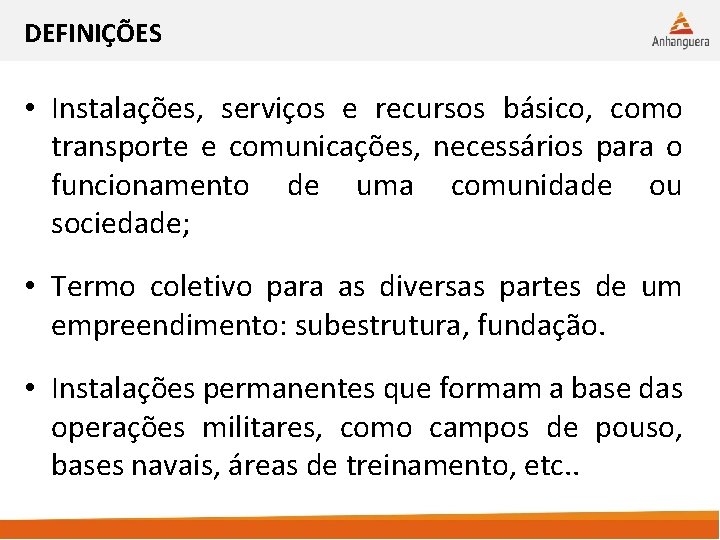 DEFINIÇÕES

Anhanguera

• Instalações, serviços e recursos básico, como transporte e comunicações, necessários para o funcionamento de uma comunidade ou sociedade;

• Termo coletivo para as diversas partes de um empreendimento: subestrutura, fundação.

• Instalações permanentes que formam a base das operações militares, como campos de pouso, bases navais, áreas de treinamento, etc..